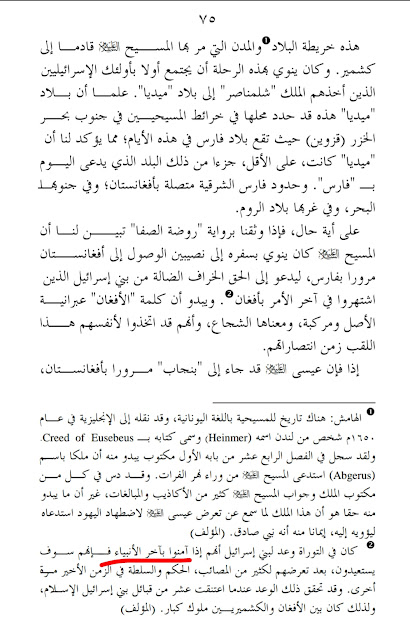 ٧٥

هذه خريطة البلاد❶ والمدن التي مر بها المسيح ﷺ قادما إلى كشمير. وكان ينوي بهذه الرحلة أن يجتمع أولا بأولئك الإسرائيليين الذين أخذهم الملك "شلمناصر" إلى بلاد "ميديا". علما أن بلاد "ميديا" هذه قد حدد محلها في خرائط المسيحيين في جنوب بحر الخزر (قزوين) حيث تقع بلاد فارس في هذه الأيام؛ مما يؤكد لنا أن "ميديا" كانت، على الأقل، جزءا من ذلك البلد الذي يدعى اليوم بـ "فارس". وحدود فارس الشرقية متصلة بأفغانستان؛ وفي جنوبها البحر، وفي غربها بلاد الروم.

على أية حال، فإذا وثقنا برواية "روضة الصفا" تبين لنا أن المسيح ﷺ كان ينوي بسفره إلى نصيبين الوصول إلى أفغانستان مرورا بفارس، ليدعو إلى الحق الخراف الضالة من بني إسرائيل الذين اشتهروا في آخر الأمر بأفغان❷. ويبدو أن كلمة "الأفغان" عبرانية الأصل ومركبة، ومعناها الشجاع، وأنهم قد اتخذوا لأنفسهم هذا اللقب زمن انتصاراتهم.

إذا فإن عيسى ﷺ قد جاء إلى "بنجاب" مرورا بأفغانستان،

❶ الهامش: هناك تاريخ للمسيحية باللغة اليونانية، وقد نقله إلى الإنجليزية في عام ١٦٥٠م شخص من لندن اسمه (Heinmer) وسمى كتابه بـ Creed of Eusebeus. ولقد سجل في الفصل الرابع عشر من بابه الأول مكتوب يبدو منه أن ملكا باسم (Abgerus) استدعى المسيح ﷺ من وراء نهر الفرات. وقد دس في كل من مكتوب الملك وجواب المسيح ﷺ كثير من الأكاذيب والمبالغات، غير أن ما يبدو منه حقا هو أن هذا الملك لما سمع عن تعرض عيسى ﷺ لاضطهاد اليهود استدعاه ليؤويه إليه، إيمانا منه أنه نبي صادق. (المؤلف)

❷ كان في التوراة وعد لبني إسرائيل أنهم إذا آمنوا بآخر الأنبياء فإنهم سوف يستعيدون، بعد تعرضهم لكثير من المصائب، الحكم والسلطة في الزمن الأخير مرة أخرى. وقد تحقق ذلك الوعد عندما اعتنقت عشر من قبائل بني إسرائيل الإسلام، ولذلك كان بين الأفغان والكشميريين ملوك كبار. (المؤلف)